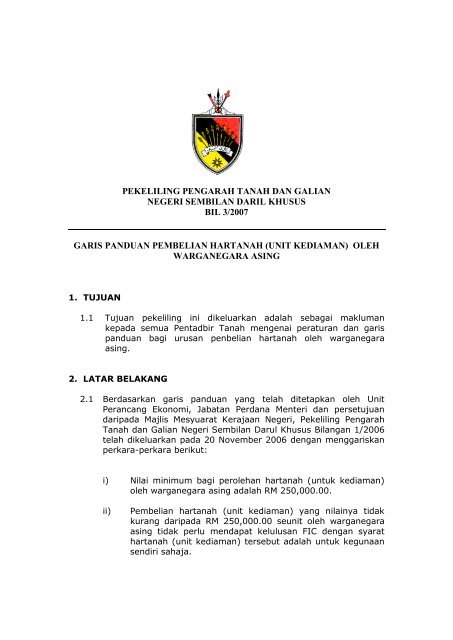 PEKELILING PENGARAH TANAH DAN GALIAN
NEGERI SEMBILAN DARIL KHUSUS
BIL. 3/2007

GARIS PANDUAN PEMBELIAN HARTANAH (UNIT KEDIAMAN) OLEH WARGANEGARA ASING

1. TUJUAN

1.1 Tujuan pekeliling ini dikeluarkan adalah sebagai makluman kepada semua Pentadbir Tanah mengenai peraturan dan garis panduan bagi urusan penbelian hartanah oleh warganegara asing.

2. LATAR BELAKANG

2.1 Berdasarkan garis panduan yang telah ditetapkan oleh Unit Perancang Ekonomi, Jabatan Perdana Menteri dan persetujuan daripada Majlis Mesyuarat Kerajaan Negeri, Pekeliling Pengarah Tanah dan Galian Negeri Sembilan Darul Khusus Bilangan 1/2006 telah dikeluarkan pada 20 November 2006 dengan menggariskan perkara-perkara berikut:

i) Nilai minimum bagi perolehan hartanah (untuk kediaman) oleh warganegara asing adalah RM 250,000.00.

ii) Pembelian hartanah (unit kediaman) yang nilainya tidak kurang daripada RM 250,000.00 seunit oleh warganegara asing tidak perlu mendapat kelulusan FIC dengan syarat hartanah (unit kediaman) tersebut adalah untuk kegunaan sendiri sahaja.